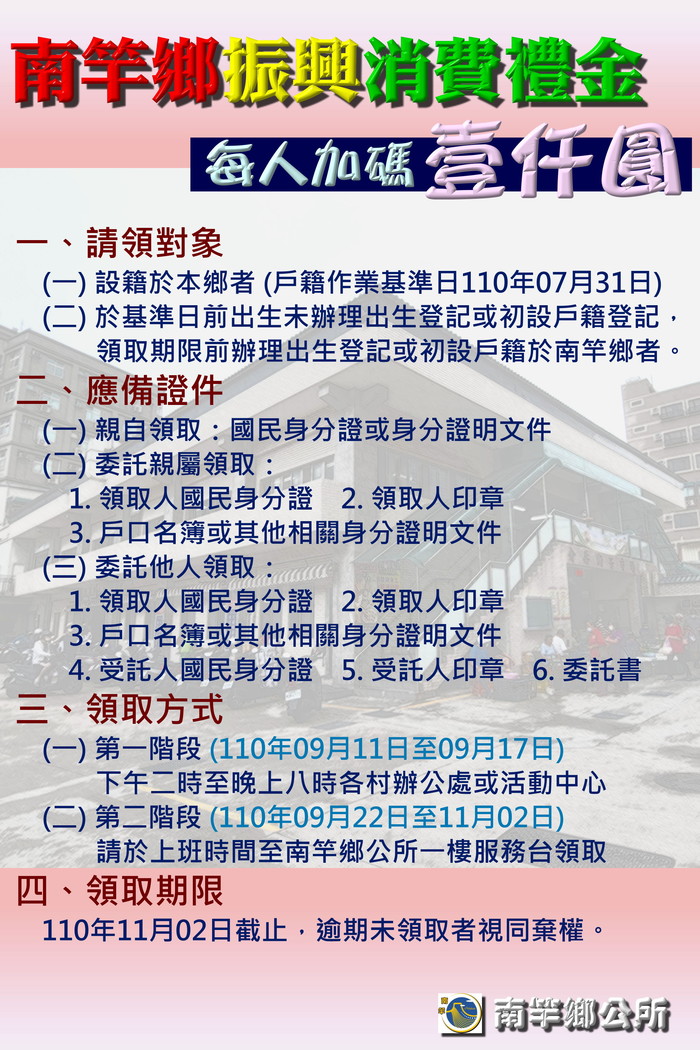 南竿鄉振興消費禮金

每人加碼 壹仟圓

一、請領對象

(一) 設籍於本鄉者 (戶籍作業基準日110年07月31日)

(二) 於基準日前出生未辦理出生登記或初設戶籍登記，領取期限前辦理出生登記或初設戶籍於南竿鄉者。

二、應備證件

(一) 親自領取：國民身分證或身分證明文件

(二) 委託親屬領取：

1. 領取人國民身分證 2. 領取人印章

3. 戶口名簿或其他相關身分證明文件

(三) 委託他人領取：

1. 領取人國民身分證 2. 領取人印章

3. 戶口名簿或其他相關身分證明文件

4. 受託人國民身分證 5. 受託人印章 6. 委託書

三、領取方式

(一) 第一階段 (110年09月11日至09月17日)

下午二時至晚上八時各村辦公處或活動中心

(二) 第二階段 (110年09月22日至11月02日)

請於上班時間至南竿鄉公所一樓服務台領取

四、領取期限

110年11月02日截止，逾期未領取者視同棄權。

南竿鄉公所